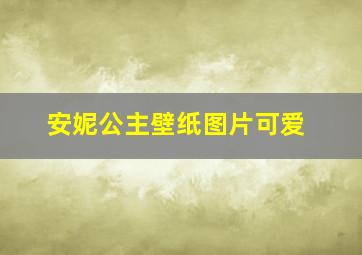 安妮公主壁纸图片可爱